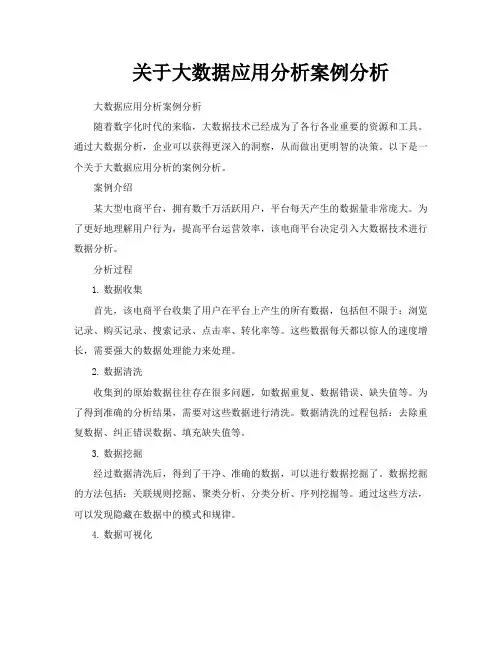 关于大数据应用分析案例分析

大数据应用分析案例分析

随着数字化时代的来临，大数据技术已经成为了各行各业重要的资源和工具。通过大数据分析，企业可以获得更深入的洞察，从而做出更明智的决策。以下是一个关于大数据应用分析的案例分析。

案例介绍

某大型电商平台，拥有数千万活跃用户，平台每天产生的数据量非常庞大。为了更好地理解用户行为，提高平台运营效率，该电商平台决定引入大数据技术进行数据分析。

分析过程

1. 数据收集

首先，该电商平台收集了用户在平台上产生的所有数据，包括但不限于：浏览记录、购买记录、搜索记录、点击率、转化率等。这些数据每天都以惊人的速度增长，需要强大的数据处理能力来处理。

2. 数据清洗

收集到的原始数据往往存在很多问题，如数据重复、数据错误、缺失值等。为了得到准确的分析结果，需要对这些数据进行清洗。数据清洗的过程包括：去除重复数据、纠正错误数据、填充缺失值等。

3. 数据挖掘

经过数据清洗后，得到了干净、准确的数据，可以进行数据挖掘了。数据挖掘的方法包括：关联规则挖掘、聚类分析、分类分析、序列挖掘等。通过这些方法，可以发现隐藏在数据中的模式和规律。

4. 数据可视化